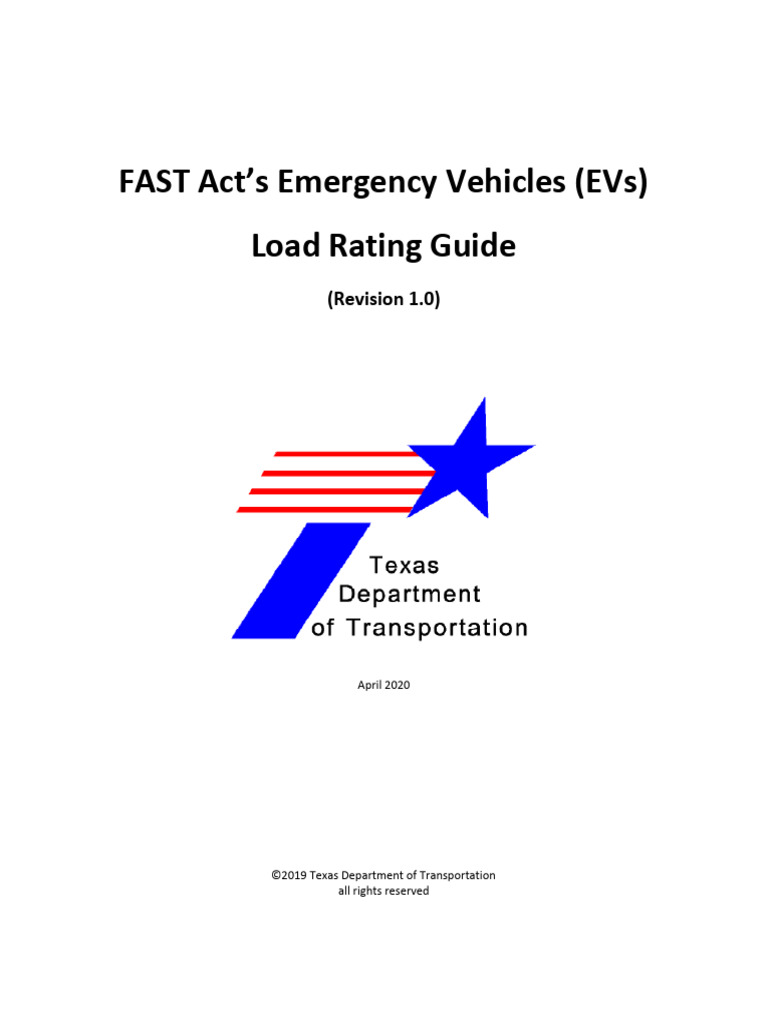 FAST Act's Emergency Vehicles (EVs)

Load Rating Guide

(Revision 1.0)

Texas Department of Transportation

April 2020

©2019 Texas Department of Transportation
all rights reserved